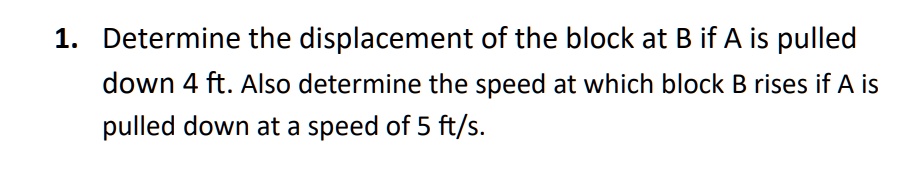 1. Determine the displacement of the block at B if A is pulled down 4 ft. Also determine the speed at which block B rises if A is pulled down at a speed of 5 ft/s.